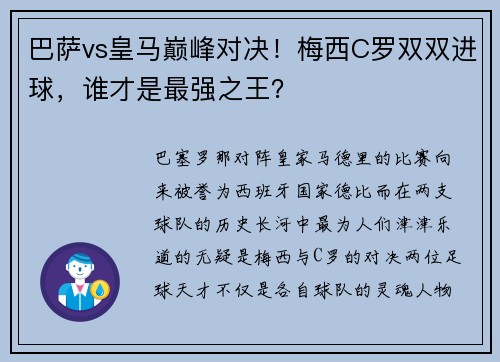 巴萨vs皇马巅峰对决！梅西C罗双双进球，谁才是最强之王？

巴塞罗那对阵皇家马德里的比赛向来被誉为西班牙国家德比而在两支球队的历史长河中最为人们津津乐道的无疑是梅西与C罗的对决两位足球天才不仅是各自球队的灵魂人物